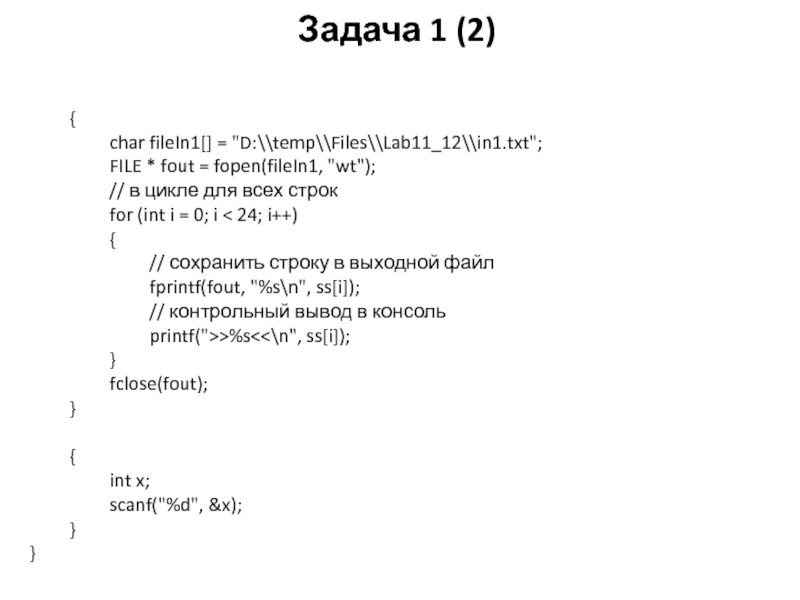 Задача 1 (2)

{
char fileIn1[] = "D:\\temp\\Files\\Lab11_12\\in1.txt";
FILE * fout = fopen(fileIn1, "wt");
// в цикле для всех строк
for (int i = 0; i < 24; i++)
{
// сохранить строку в выходной файл
fprintf(fout, "%s\n", ss[i]);
// контрольный вывод в консоль
printf(">>%s<<\n", ss[i]);
}
fclose(fout);
}

{
int x;
scanf("%d", &x);
}
}